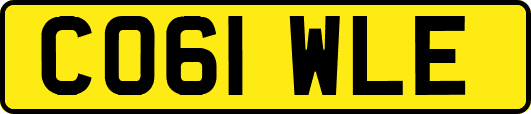 CO61 WLE